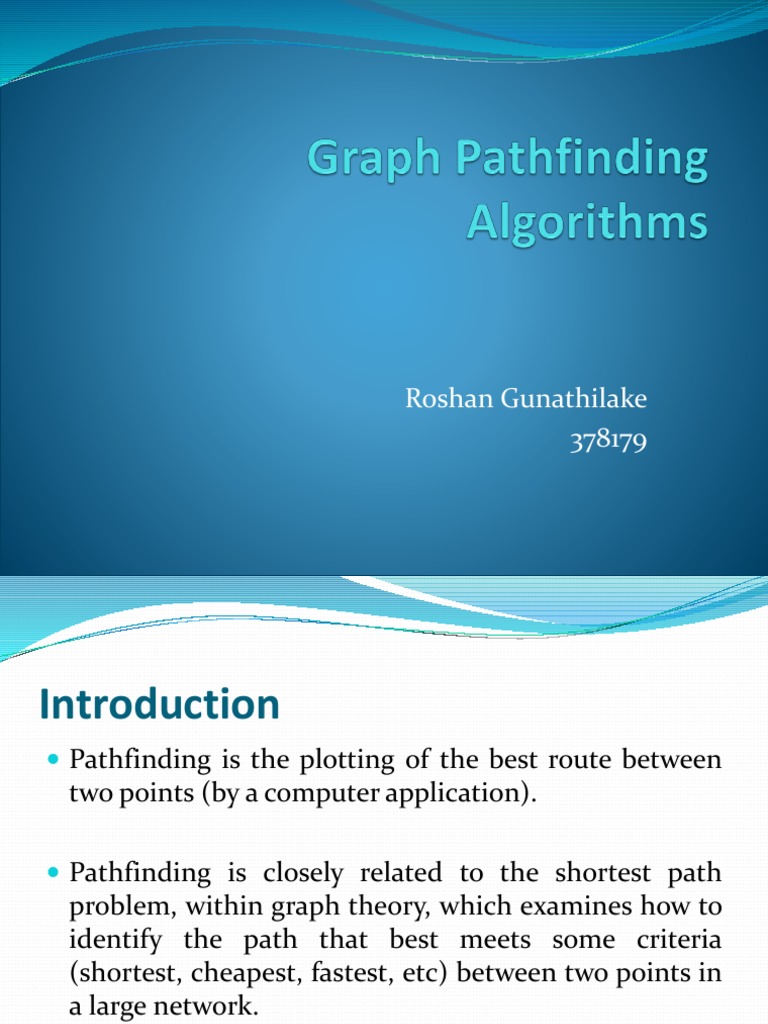 Graph Pathfinding Algorithms

Roshan Gunathilake
378179

Introduction

Pathfinding is the plotting of the best route between two points (by a computer application).

Pathfinding is closely related to the shortest path problem, within graph theory, which examines how to identify the path that best meets some criteria (shortest, cheapest, fastest, etc) between two points in a large network.